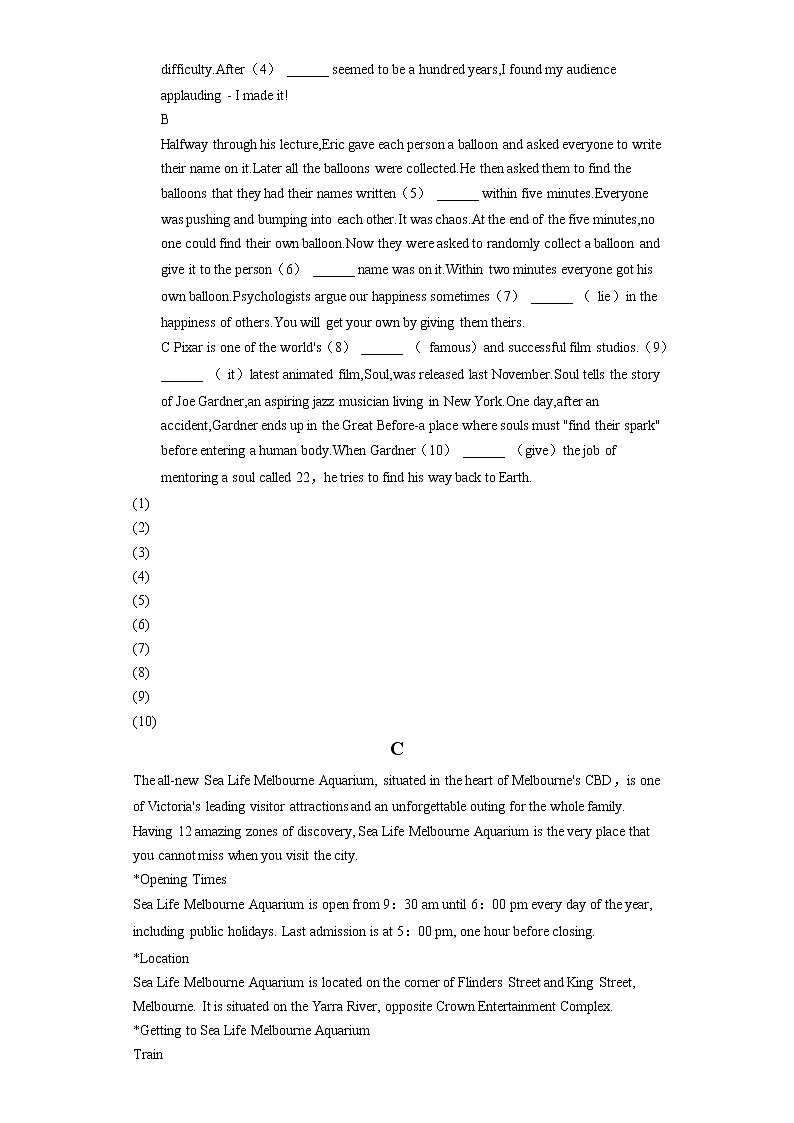 difficulty.After（4） ______ seemed to be a hundred years,I found my audience applauding - I made it!

B

Halfway through his lecture,Eric gave each person a balloon and asked everyone to write their name on it.Later all the balloons were collected.He then asked them to find the balloons that they had their names written（5） ______ within five minutes.Everyone was pushing and bumping into each other.It was chaos.At the end of the five minutes,no one could find their own balloon.Now they were asked to randomly collect a balloon and give it to the person（6） ______ name was on it.Within two minutes everyone got his own balloon.Psychologists argue our happiness sometimes（7） ______ （ lie）in the happiness of others.You will get your own by giving them theirs.

C Pixar is one of the world's（8） ______ （ famous）and successful film studios.（9） ______ （ it）latest animated film,Soul,was released last November.Soul tells the story of Joe Gardner,an aspiring jazz musician living in New York.One day,after an accident,Gardner ends up in the Great Before-a place where souls must "find their spark" before entering a human body.When Gardner（10） ______ （give）the job of mentoring a soul called 22，he tries to find his way back to Earth.

(1)
(2)
(3)
(4)
(5)
(6)
(7)
(8)
(9)
(10)

C

The all-new Sea Life Melbourne Aquarium, situated in the heart of Melbourne's CBD，is one of Victoria's leading visitor attractions and an unforgettable outing for the whole family. Having 12 amazing zones of discovery, Sea Life Melbourne Aquarium is the very place that you cannot miss when you visit the city.

*Opening Times

Sea Life Melbourne Aquarium is open from 9：30 am until 6：00 pm every day of the year, including public holidays. Last admission is at 5：00 pm, one hour before closing.

*Location

Sea Life Melbourne Aquarium is located on the corner of Flinders Street and King Street, Melbourne. It is situated on the Yarra River, opposite Crown Entertainment Complex.

*Getting to Sea Life Melbourne Aquarium

Train